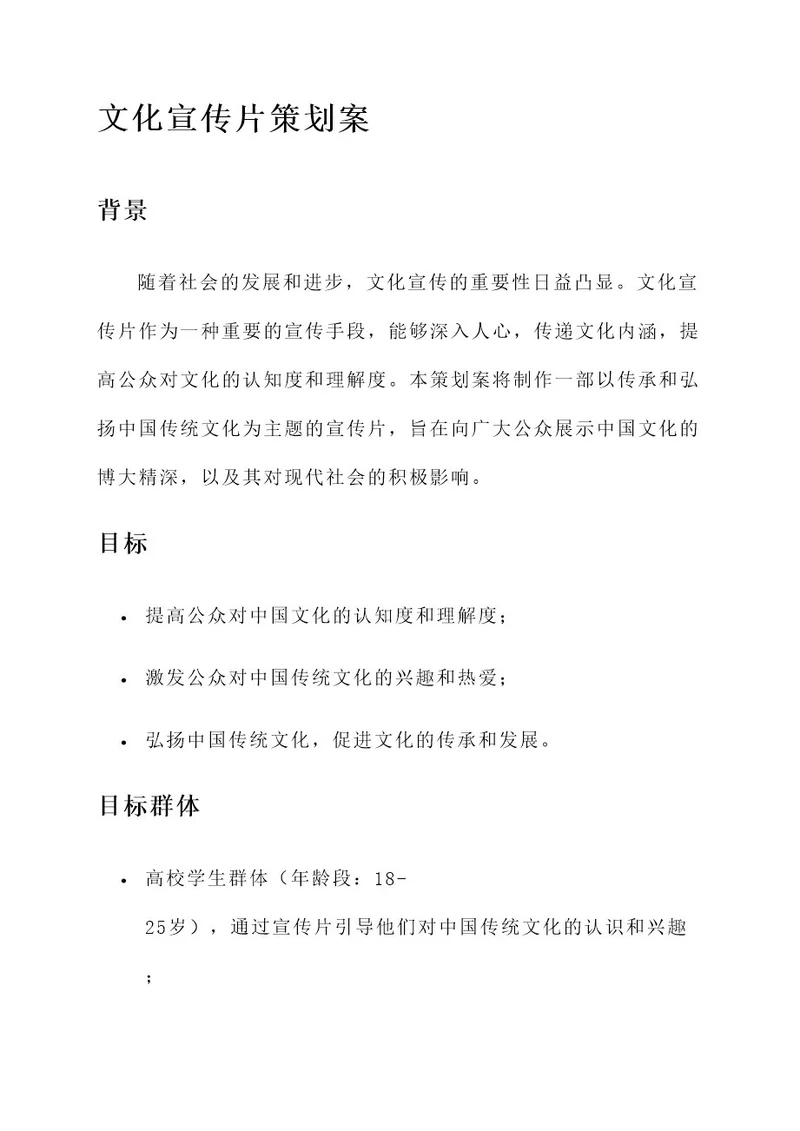 文化宣传片策划案

背景

随着社会的发展和进步，文化宣传的重要性日益凸显。文化宣传片作为一种重要的宣传手段，能够深入人心，传递文化内涵，提高公众对文化的认知度和理解度。本策划案将制作一部以传承和弘扬中国传统文化为主题的宣传片，旨在向广大公众展示中国文化的博大精深，以及其对现代社会的积极影响。

目标

• 提高公众对中国文化的认知度和理解度；

• 激发公众对中国传统文化的兴趣和热爱；

• 弘扬中国传统文化，促进文化的传承和发展。

目标群体

• 高校学生群体（年龄段：18-25岁），通过宣传片引导他们对中国传统文化的认识和兴趣；